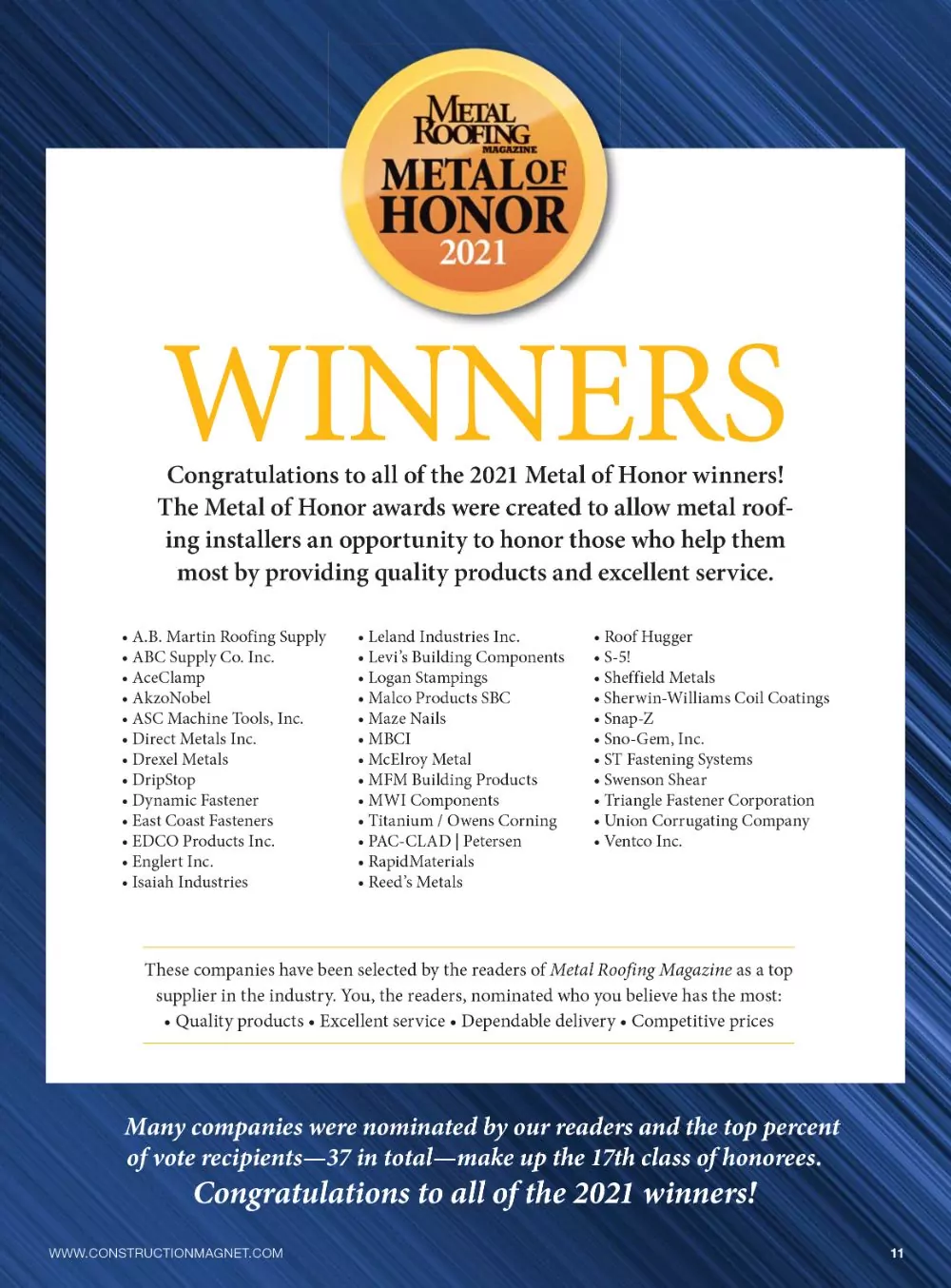 METAL ROOFING MAGAZINE
METAL OF HONOR
2021

WINNERS

Congratulations to all of the 2021 Metal of Honor winners! The Metal of Honor awards were created to allow metal roofing installers an opportunity to honor those who help them most by providing quality products and excellent service.

• A.B. Martin Roofing Supply
• ABC Supply Co. Inc.
• AceClamp
• AkzoNobel
• ASC Machine Tools, Inc.
• Direct Metals Inc.
• Drexel Metals
• DripStop
• Dynamic Fastener
• East Coast Fasteners
• EDCO Products Inc.
• Englert Inc.
• Isaiah Industries

• Leland Industries Inc.
• Levi's Building Components
• Logan Stampings
• Malco Products SBC
• Maze Nails
• MBCI
• McElroy Metal
• MFM Building Products
• MWI Components
• Titanium / Owens Corning
• PAC-CLAD | Petersen
• RapidMaterials
• Reed's Metals

• Roof Hugger
• S-5!
• Sheffield Metals
• Sherwin-Williams Coil Coatings
• Snap-Z
• Sno-Gem, Inc.
• ST Fastening Systems
• Swenson Shear
• Triangle Fastener Corporation
• Union Corrugating Company
• Ventco Inc.

These companies have been selected by the readers of Metal Roofing Magazine as a top supplier in the industry. You, the readers, nominated who you believe has the most:
• Quality products • Excellent service • Dependable delivery • Competitive prices

Many companies were nominated by our readers and the top percent of vote recipients—37 in total—make up the 17th class of honorees.
Congratulations to all of the 2021 winners!

WWW.CONSTRUCTIONMAGNET.COM

11